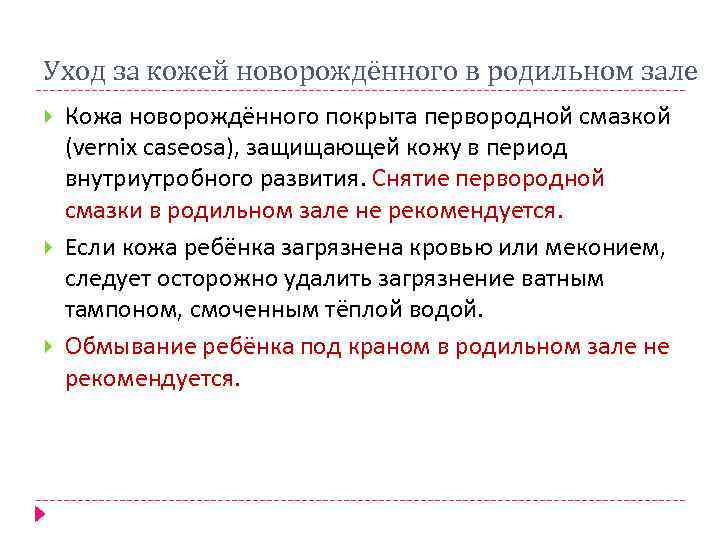 Уход за кожей новорождённого в родильном зале

Кожа новорождённого покрыта первородной смазкой (vernix caseosa), защищающей кожу в период внутриутробного развития. Снятие первородной смазки в родильном зале не рекомендуется.

Если кожа ребёнка загрязнена кровью или меконием, следует осторожно удалить загрязнение ватным тампоном, смоченным тёплой водой.

Обмывание ребёнка под краном в родильном зале не рекомендуется.